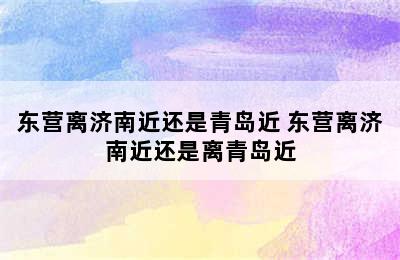 东营离济南近还是青岛近 东营离济南近还是离青岛近